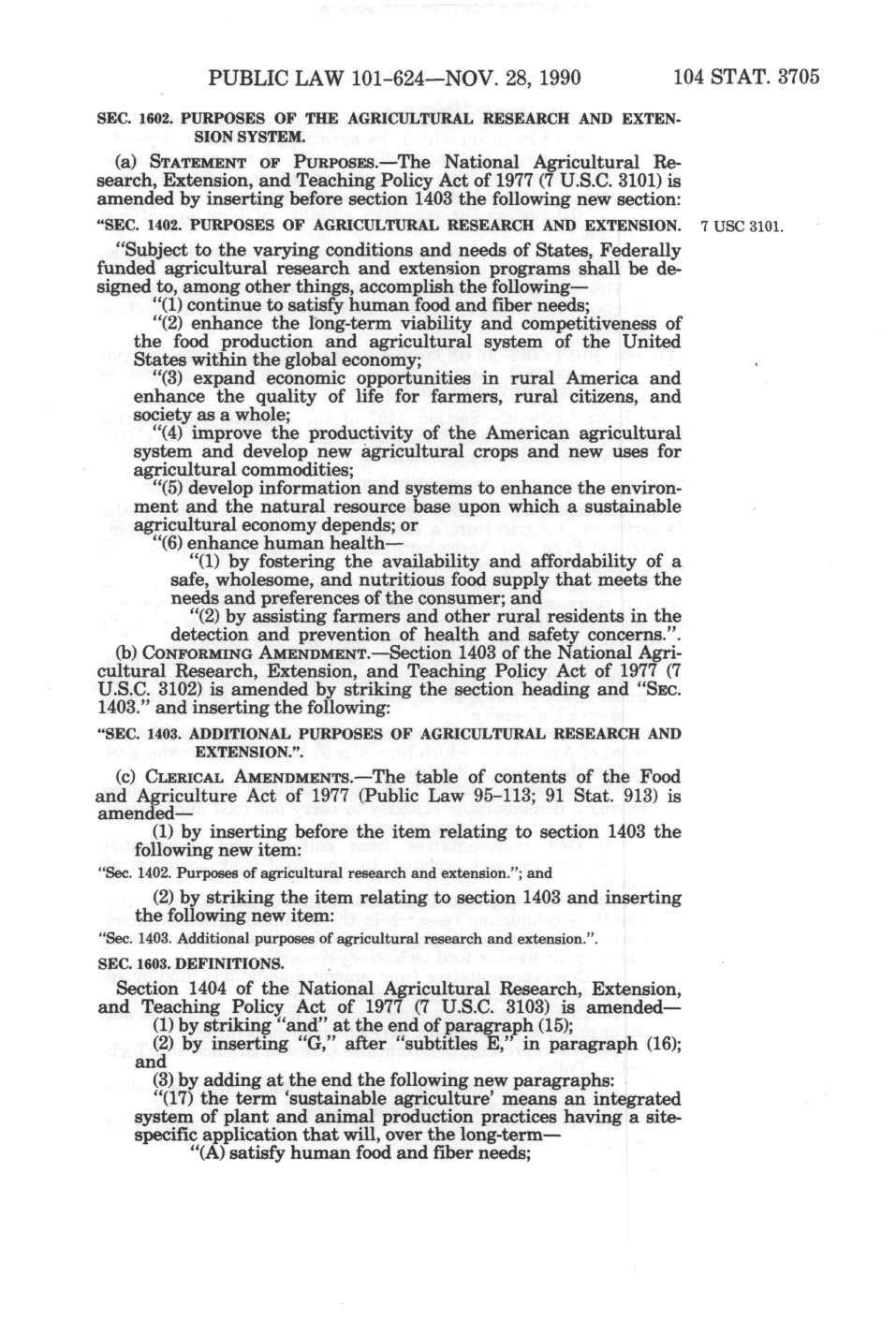 PUBLIC LAW 101-624—NOV. 28, 1990

104 STAT. 3705

SEC. 1602. PURPOSES OF THE AGRICULTURAL RESEARCH AND EXTENSION SYSTEM.

(a) STATEMENT OF PURPOSES.—The National Agricultural Research, Extension, and Teaching Policy Act of 1977 (7 U.S.C. 3101) is amended by inserting before section 1403 the following new section:

"SEC. 1402. PURPOSES OF AGRICULTURAL RESEARCH AND EXTENSION.

7 USC 3101.

"Subject to the varying conditions and needs of States, Federally funded agricultural research and extension programs shall be designed to, among other things, accomplish the following—

"(1) continue to satisfy human food and fiber needs;

"(2) enhance the long-term viability and competitiveness of the food production and agricultural system of the United States within the global economy;

"(3) expand economic opportunities in rural America and enhance the quality of life for farmers, rural citizens, and society as a whole;

"(4) improve the productivity of the American agricultural system and develop new agricultural crops and new uses for agricultural commodities;

"(5) develop information and systems to enhance the environment and the natural resource base upon which a sustainable agricultural economy depends; or

"(6) enhance human health—

"(1) by fostering the availability and affordability of a safe, wholesome, and nutritious food supply that meets the needs and preferences of the consumer; and

"(2) by assisting farmers and other rural residents in the detection and prevention of health and safety concerns.".

(b) CONFORMING AMENDMENT.—Section 1403 of the National Agricultural Research, Extension, and Teaching Policy Act of 1977 (7 U.S.C. 3102) is amended by striking the section heading and "SEC. 1403." and inserting the following:

"SEC. 1403. ADDITIONAL PURPOSES OF AGRICULTURAL RESEARCH AND EXTENSION.".

(c) CLERICAL AMENDMENTS.—The table of contents of the Food and Agriculture Act of 1977 (Public Law 95-113; 91 Stat. 913) is amended—

(1) by inserting before the item relating to section 1403 the following new item:

"Sec. 1402. Purposes of agricultural research and extension."; and

(2) by striking the item relating to section 1403 and inserting the following new item:

"Sec. 1403. Additional purposes of agricultural research and extension.".

SEC. 1603. DEFINITIONS.

Section 1404 of the National Agricultural Research, Extension, and Teaching Policy Act of 1977 (7 U.S.C. 3103) is amended—

(1) by striking "and" at the end of paragraph (15);

(2) by inserting "G," after "subtitles E," in paragraph (16); and

(3) by adding at the end the following new paragraphs:

"(17) the term 'sustainable agriculture' means an integrated system of plant and animal production practices having a site-specific application that will, over the long-term—

"(A) satisfy human food and fiber needs;